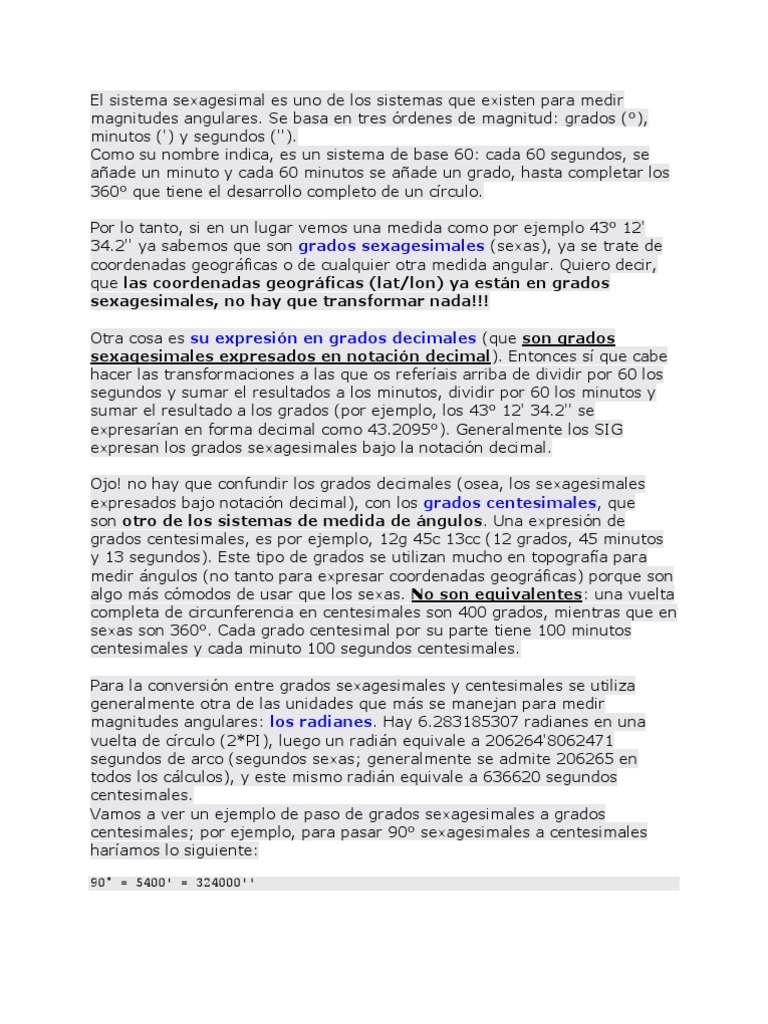 El sistema sexagesimal es uno de los sistemas que existen para medir magnitudes angulares. Se basa en tres órdenes de magnitud: grados (º), minutos (') y segundos ('').
Como su nombre indica, es un sistema de base 60: cada 60 segundos, se añade un minuto y cada 60 minutos se añade un grado, hasta completar los 360º que tiene el desarrollo completo de un círculo.

Por lo tanto, si en un lugar vemos una medida como por ejemplo 43º 12' 34.2'' ya sabemos que son grados sexagesimales (sexas), ya se trate de coordenadas geográficas o de cualquier otra medida angular. Quiero decir, que las coordenadas geográficas (lat/lon) ya están en grados sexagesimales, no hay que transformar nada!!!

Otra cosa es su expresión en grados decimales (que son grados sexagesimales expresados en notación decimal). Entonces sí que cabe hacer las transformaciones a las que os referíais arriba de dividir por 60 los segundos y sumar el resultados a los minutos, dividir por 60 los minutos y sumar el resultado a los grados (por ejemplo, los 43º 12' 34.2'' se expresarían en forma decimal como 43.2095º). Generalmente los SIG expresan los grados sexagesimales bajo la notación decimal.

Ojo! no hay que confundir los grados decimales (osea, los sexagesimales expresados bajo notación decimal), con los grados centesimales, que son otro de los sistemas de medida de ángulos. Una expresión de grados centesimales, es por ejemplo, 12g 45c 13cc (12 grados, 45 minutos y 13 segundos). Este tipo de grados se utilizan mucho en topografía para medir ángulos (no tanto para expresar coordenadas geográficas) porque son algo más cómodos de usar que los sexas. No son equivalentes: una vuelta completa de circunferencia en centesimales son 400 grados, mientras que en sexas son 360º. Cada grado centesimal por su parte tiene 100 minutos centesimales y cada minuto 100 segundos centesimales.

Para la conversión entre grados sexagesimales y centesimales se utiliza generalmente otra de las unidades que más se manejan para medir magnitudes angulares: los radianes. Hay 6.283185307 radianes en una vuelta de círculo (2*PI), luego un radián equivale a 206264'8062471 segundos de arco (segundos sexas; generalmente se admite 206265 en todos los cálculos), y este mismo radián equivale a 636620 segundos centesimales.
Vamos a ver un ejemplo de paso de grados sexagesimales a grados centesimales; por ejemplo, para pasar 90º sexagesimales a centesimales haríamos lo siguiente:

90° = 5400' = 324000''